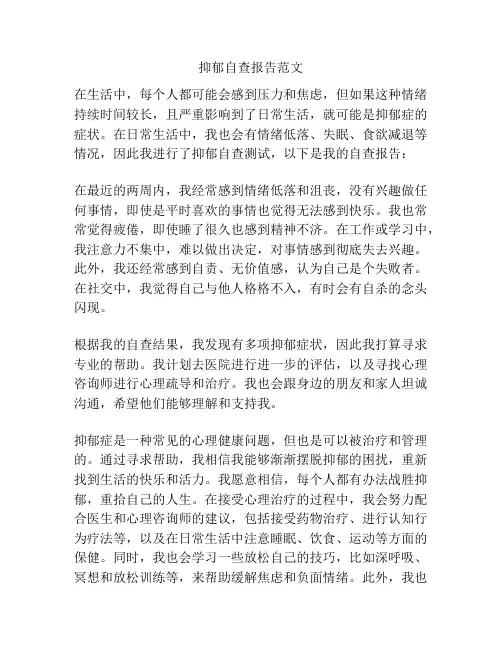 抑郁自查报告范文

在生活中，每个人都可能会感到压力和焦虑，但如果这种情绪持续时间较长，且严重影响到了日常生活，就可能是抑郁症的症状。在日常生活中，我也会有情绪低落、失眠、食欲减退等情况，因此我进行了抑郁自查测试，以下是我的自查报告：

在最近的两周内，我经常感到情绪低落和沮丧，没有兴趣做任何事情，即使是平时喜欢的事情也觉得无法感到快乐。我也常常觉得疲倦，即使睡了很久也感到精神不济。在工作或学习中，我注意力不集中，难以做出决定，对事情感到彻底失去兴趣。此外，我还经常感到自责、无价值感，认为自己是个失败者。在社交中，我觉得自己与他人格格不入，有时会有自杀的念头闪现。

根据我的自查结果，我发现有多项抑郁症状，因此我打算寻求专业的帮助。我计划去医院进行进一步的评估，以及寻找心理咨询师进行心理疏导和治疗。我也会跟身边的朋友和家人坦诚沟通，希望他们能够理解和支持我。

抑郁症是一种常见的心理健康问题，但也是可以被治疗和管理的。通过寻求帮助，我相信我能够渐渐摆脱抑郁的困扰，重新找到生活的快乐和活力。我愿意相信，每个人都有办法战胜抑郁，重拾自己的人生。在接受心理治疗的过程中，我会努力配合医生和心理咨询师的建议，包括接受药物治疗、进行认知行为疗法等，以及在日常生活中注意睡眠、饮食、运动等方面的保健。同时，我也会学习一些放松自己的技巧，比如深呼吸、冥想和放松训练等，来帮助缓解焦虑和负面情绪。此外，我也